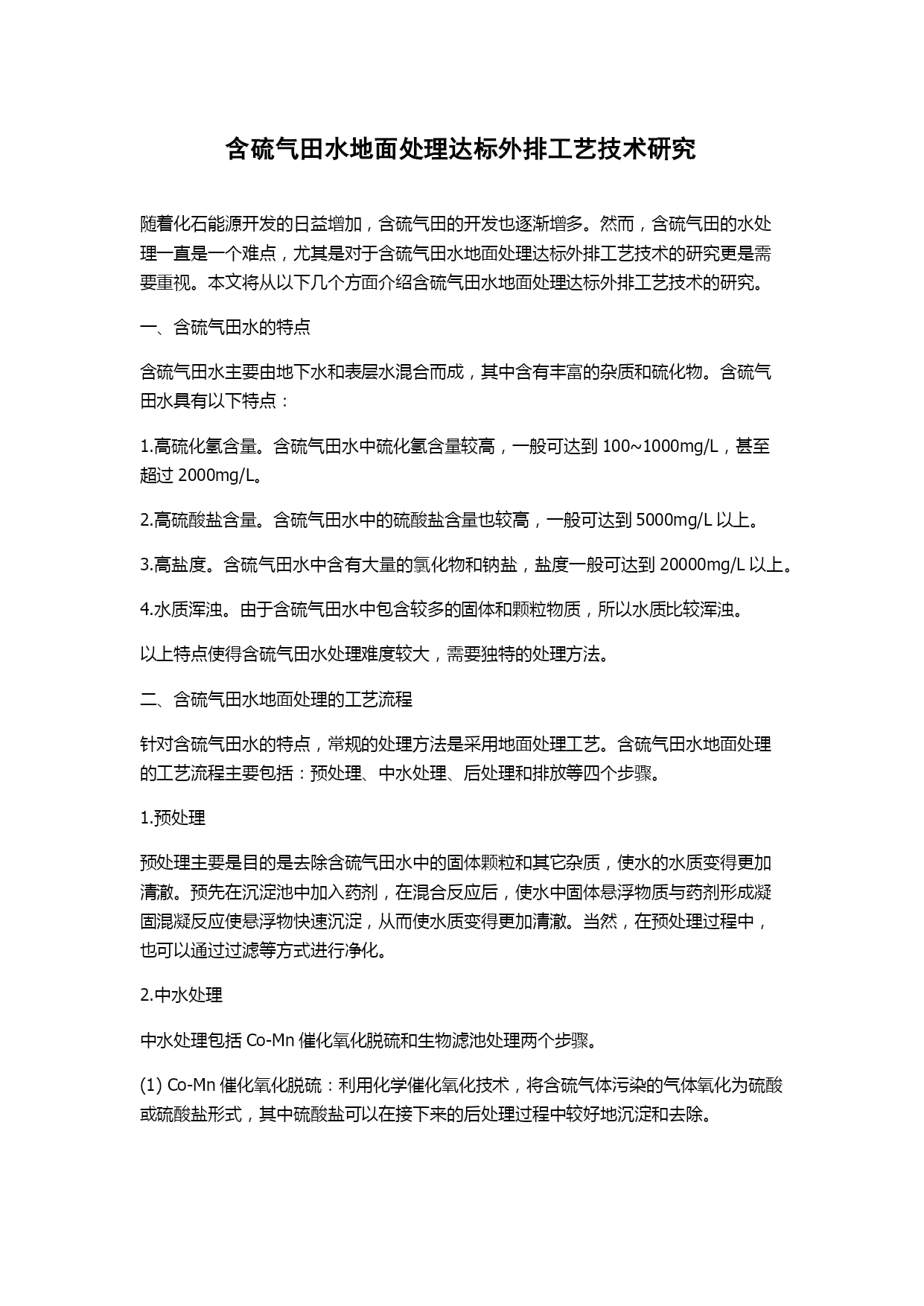 含硫气田水地面处理达标外排工艺技术研究

随着化石能源开发的日益增加，含硫气田的开发也逐渐增多。然而，含硫气田的水处理一直是一个难点，尤其是对于含硫气田水地面处理达标外排工艺技术的研究更是需要重视。本文将从以下几个方面介绍含硫气田水地面处理达标外排工艺技术的研究。

一、含硫气田水的特点

含硫气田水主要由地下水和表层水混合而成，其中含有丰富的杂质和硫化物。含硫气田水具有以下特点：

1.高硫化氢含量。含硫气田水中硫化氢含量较高，一般可达到 100~1000mg/L，甚至超过 2000mg/L。

2.高硫酸盐含量。含硫气田水中的硫酸盐含量也较高，一般可达到 5000mg/L 以上。

3.高盐度。含硫气田水中含有大量的氯化物和钠盐，盐度一般可达到 20000mg/L 以上。

4.水质浑浊。由于含硫气田水中包含较多的固体和颗粒物质，所以水质比较浑浊。

以上特点使得含硫气田水处理难度较大，需要独特的处理方法。

二、含硫气田水地面处理的工艺流程

针对含硫气田水的特点，常规的处理方法是采用地面处理工艺。含硫气田水地面处理的工艺流程主要包括：预处理、中水处理、后处理和排放等四个步骤。

1.预处理

预处理主要是目的是去除含硫气田水中的固体颗粒和其它杂质，使水的水质变得更加清澈。预先在沉淀池中加入药剂，在混合反应后，使水中固体悬浮物质与药剂形成凝固混凝反应使悬浮物快速沉淀，从而使水质变得更加清澈。当然，在预处理过程中，也可以通过过滤等方式进行净化。

2.中水处理

中水处理包括 Co-Mn 催化氧化脱硫和生物滤池处理两个步骤。

(1) Co-Mn 催化氧化脱硫：利用化学催化氧化技术，将含硫气体污染的气体氧化为硫酸或硫酸盐形式，其中硫酸盐可以在接下来的后处理过程中较好地沉淀和去除。